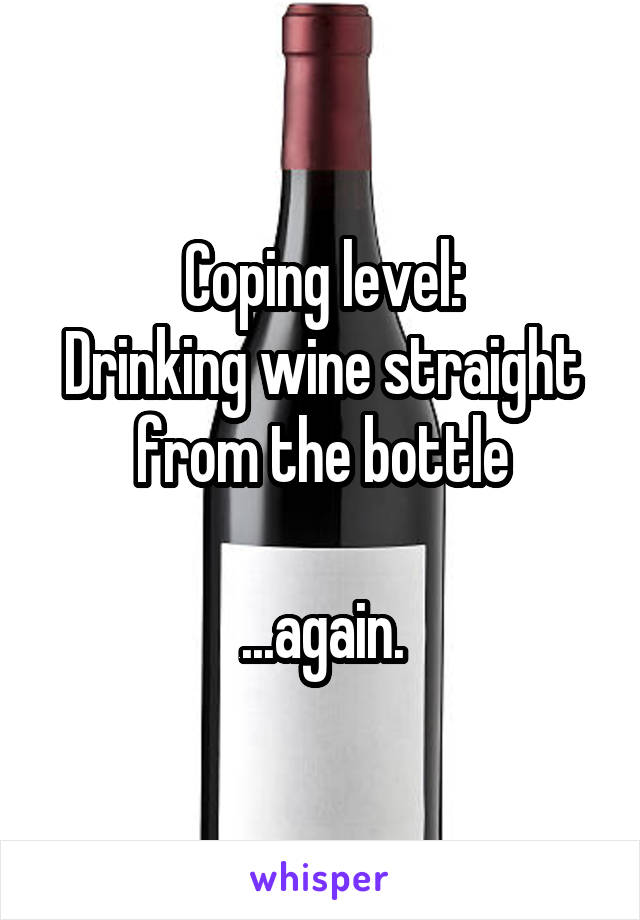 Coping level:
Drinking wine straight from the bottle

...again.

whisper